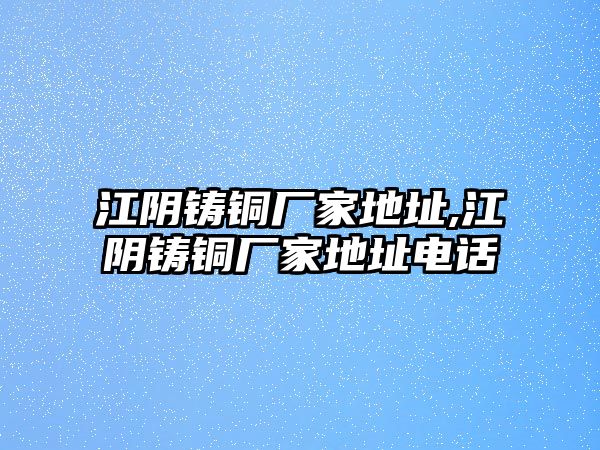 江阴铸铜厂家地址,江阴铸铜厂家地址电话